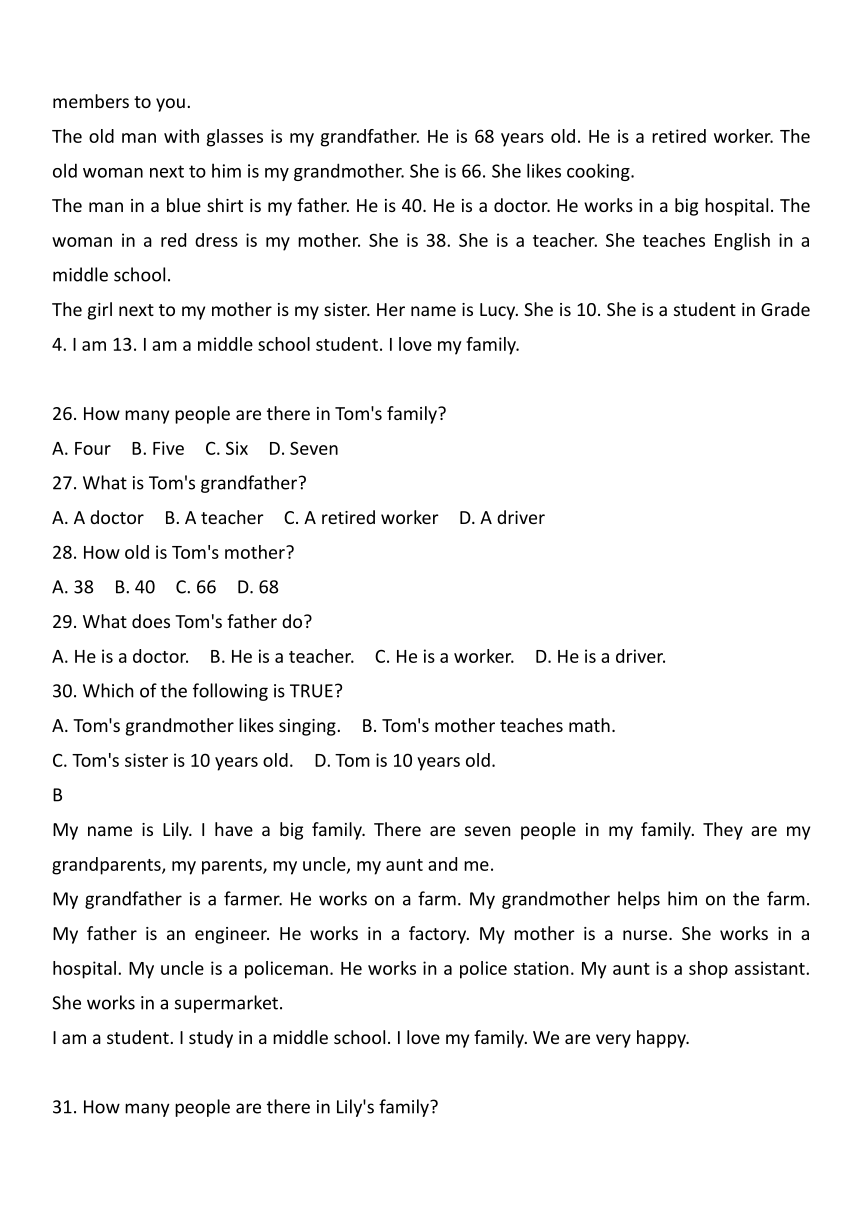 members to you.

The old man with glasses is my grandfather. He is 68 years old. He is a retired worker. The old woman next to him is my grandmother. She is 66. She likes cooking.

The man in a blue shirt is my father. He is 40. He is a doctor. He works in a big hospital. The woman in a red dress is my mother. She is 38. She is a teacher. She teaches English in a middle school.

The girl next to my mother is my sister. Her name is Lucy. She is 10. She is a student in Grade 4. I am 13. I am a middle school student. I love my family.

26. How many people are there in Tom's family?

A. Four B. Five C. Six D. Seven

27. What is Tom's grandfather?

A. A doctor B. A teacher C. A retired worker D. A driver

28. How old is Tom's mother?

A. 38 B. 40 C. 66 D. 68

29. What does Tom's father do?

A. He is a doctor. B. He is a teacher. C. He is a worker. D. He is a driver.

30. Which of the following is TRUE?

A. Tom's grandmother likes singing. B. Tom's mother teaches math.

C. Tom's sister is 10 years old. D. Tom is 10 years old.

B

My name is Lily. I have a big family. There are seven people in my family. They are my grandparents, my parents, my uncle, my aunt and me.

My grandfather is a farmer. He works on a farm. My grandmother helps him on the farm. My father is an engineer. He works in a factory. My mother is a nurse. She works in a hospital. My uncle is a policeman. He works in a police station. My aunt is a shop assistant. She works in a supermarket.

I am a student. I study in a middle school. I love my family. We are very happy.

31. How many people are there in Lily's family?